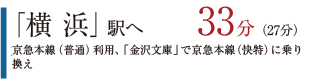 「横 浜」駅へ 33分（27分）

京急本線（普通）利用、「金沢文庫」で京急本線（快特）に乗り換え